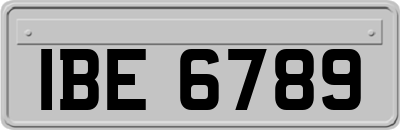 IBE 6789